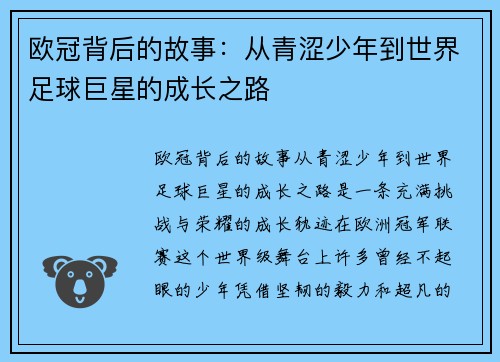 欧冠背后的故事：从青涩少年到世界足球巨星的成长之路

欧冠背后的故事从青涩少年到世界足球巨星的成长之路是一条充满挑战与荣耀的成长轨迹在欧洲冠军联赛这个世界级舞台上许多曾经不起眼的少年凭借坚韧的毅力和超凡的